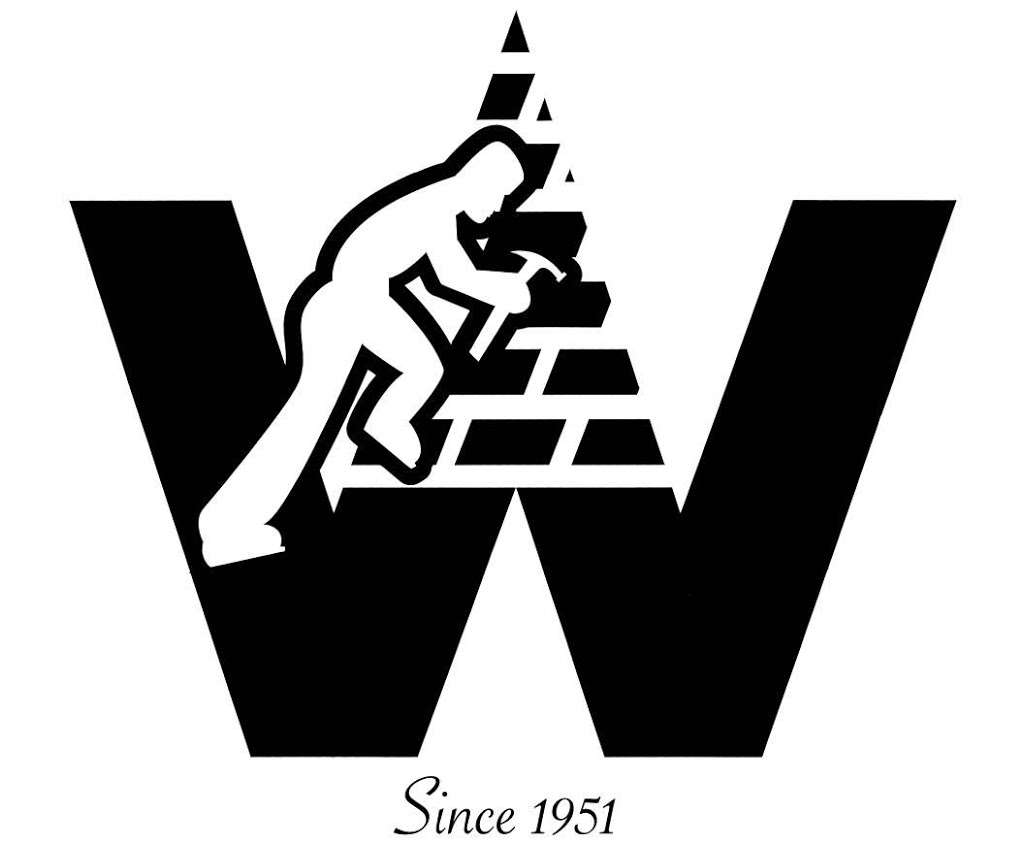 W

Since 1951